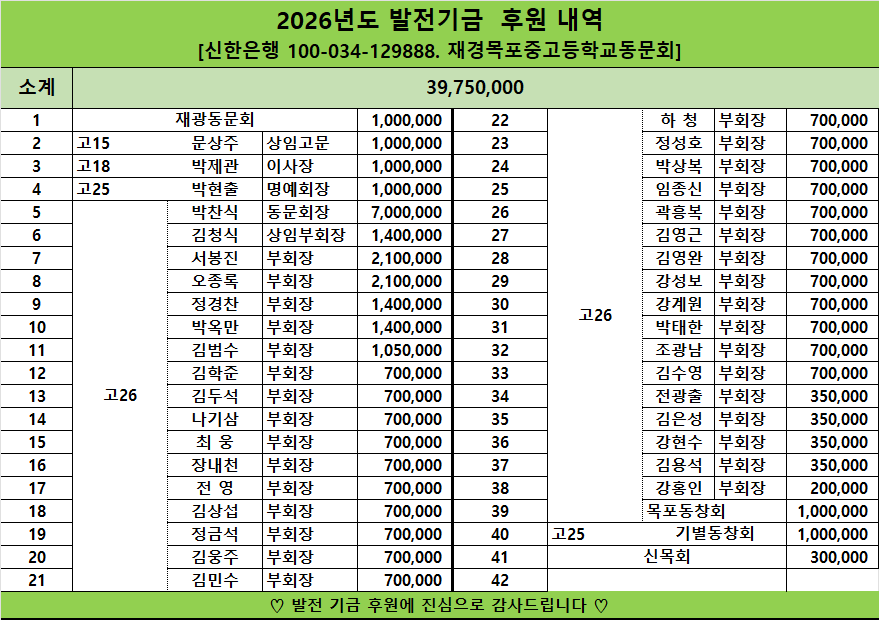 2026년도 발전기금 후원 내역
[신한은행 100-034-129888. 재경목포중고등학교동문회]

| 소계 | 39,750,000 | | | | | | | | |
|---|---|---|---|---|---|---|---|---|---|
| 1 | 재광동문회 | | | 1,000,000 | 22 | 고26 | 하 청 | 부회장 | 700,000 |
| 2 | 고15 | 문상주 | 상임고문 | 1,000,000 | 23 | | 정성호 | 부회장 | 700,000 |
| 3 | 고18 | 박제관 | 이사장 | 1,000,000 | 24 | | 박상복 | 부회장 | 700,000 |
| 4 | 고25 | 박현출 | 명예회장 | 1,000,000 | 25 | | 임종신 | 부회장 | 700,000 |
| 5 | 고26 | 박찬식 | 동문회장 | 7,000,000 | 26 | | 곽흥복 | 부회장 | 700,000 |
| 6 | | 김청식 | 상임부회장 | 1,400,000 | 27 | | 김영근 | 부회장 | 700,000 |
| 7 | | 서봉진 | 부회장 | 2,100,000 | 28 | | 김영완 | 부회장 | 700,000 |
| 8 | | 오종록 | 부회장 | 2,100,000 | 29 | | 강성보 | 부회장 | 700,000 |
| 9 | | 정경찬 | 부회장 | 1,400,000 | 30 | | 강계원 | 부회장 | 700,000 |
| 10 | | 박옥만 | 부회장 | 1,400,000 | 31 | | 박태한 | 부회장 | 700,000 |
| 11 | | 김범수 | 부회장 | 1,050,000 | 32 | | 조광남 | 부회장 | 700,000 |
| 12 | | 김학준 | 부회장 | 700,000 | 33 | | 김수영 | 부회장 | 700,000 |
| 13 | | 김두석 | 부회장 | 700,000 | 34 | | 전광출 | 부회장 | 350,000 |
| 14 | | 나기삼 | 부회장 | 700,000 | 35 | | 김은성 | 부회장 | 350,000 |
| 15 | | 최 웅 | 부회장 | 700,000 | 36 | | 강현수 | 부회장 | 350,000 |
| 16 | | 장내천 | 부회장 | 700,000 | 37 | | 김용석 | 부회장 | 350,000 |
| 17 | | 전 영 | 부회장 | 700,000 | 38 | | 강홍인 | 부회장 | 200,000 |
| 18 | | 김상섭 | 부회장 | 700,000 | 39 | | 목포동창회 | | 1,000,000 |
| 19 | | 정금석 | 부회장 | 700,000 | 40 | 고25 | 기별동창회 | | 1,000,000 |
| 20 | | 김웅주 | 부회장 | 700,000 | 41 | 신목회 | | | 300,000 |
| 21 | | 김민수 | 부회장 | 700,000 | 42 | | | | |

♡ 발전 기금 후원에 진심으로 감사드립니다 ♡